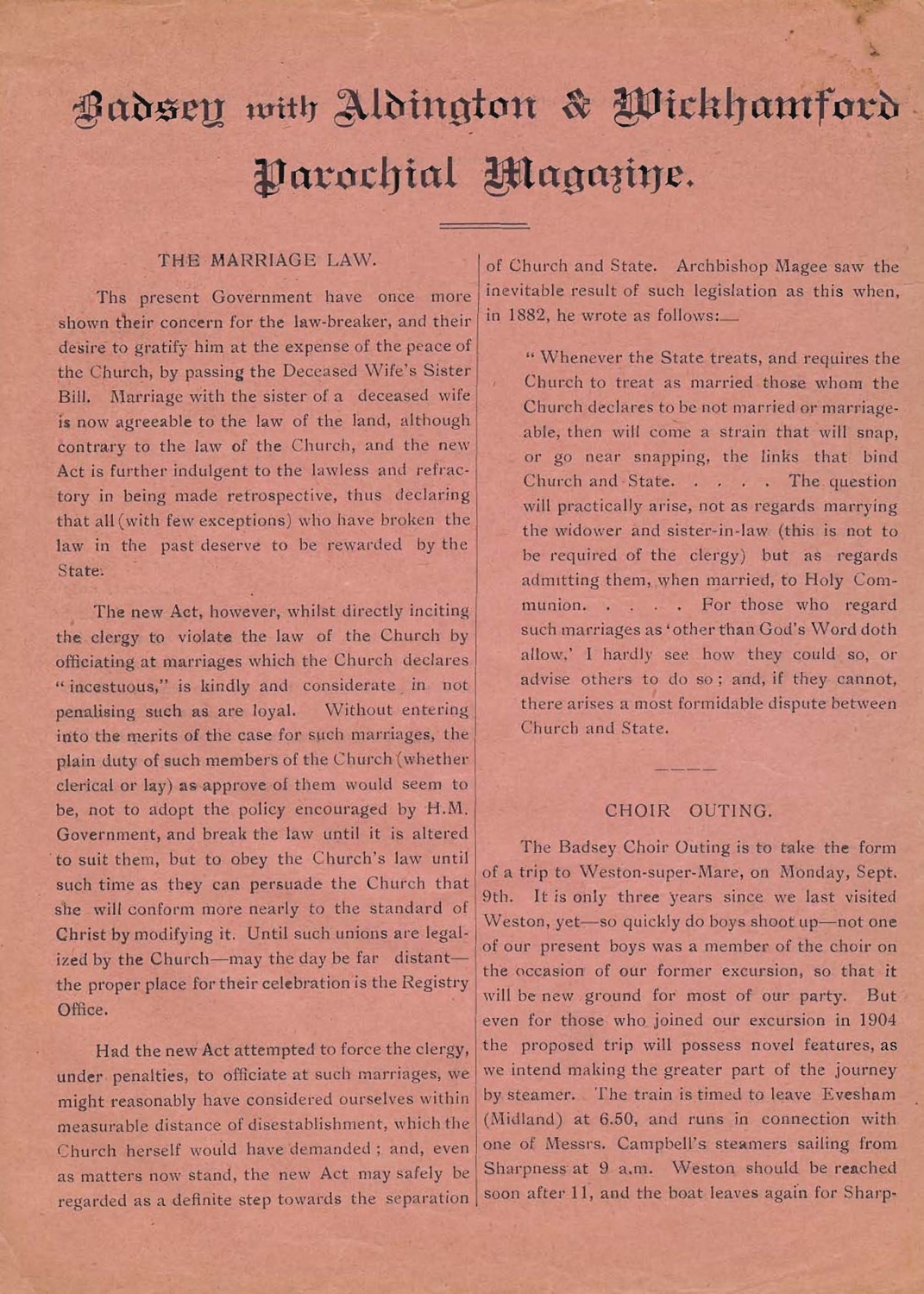 Badsey with Aldington & Wickhamford Parochial Magazine.

THE MARRIAGE LAW.

Ths present Government have once more shown their concern for the law-breaker, and their desire to gratify him at the expense of the peace of the Church, by passing the Deceased Wife's Sister Bill. Marriage with the sister of a deceased wife is now agreeable to the law of the land, although contrary to the law of the Church, and the new Act is further indulgent to the lawless and refractory in being made retrospective, thus declaring that all (with few exceptions) who have broken the law in the past deserve to be rewarded by the State.

The new Act, however, whilst directly inciting the clergy to violate the law of the Church by officiating at marriages which the Church declares "incestuous," is kindly and considerate in not penalising such as are loyal. Without entering into the merits of the case for such marriages, the plain duty of such members of the Church (whether clerical or lay) as approve of them would seem to be, not to adopt the policy encouraged by H.M. Government, and break the law until it is altered to suit them, but to obey the Church's law until such time as they can persuade the Church that she will conform more nearly to the standard of Christ by modifying it. Until such unions are legalized by the Church—may the day be far distant—the proper place for their celebration is the Registry Office.

Had the new Act attempted to force the clergy, under penalties, to officiate at such marriages, we might reasonably have considered ourselves within measurable distance of disestablishment, which the Church herself would have demanded; and, even as matters now stand, the new Act may safely be regarded as a definite step towards the separation of Church and State. Archbishop Magee saw the inevitable result of such legislation as this when, in 1882, he wrote as follows:—

"Whenever the State treats, and requires the Church to treat as married those whom the Church declares to be not married or marriageable, then will come a strain that will snap, or go near snapping, the links that bind Church and State. . . . . The question will practically arise, not as regards marrying the widower and sister-in-law (this is not to be required of the clergy) but as regards admitting them, when married, to Holy Communion. . . . . For those who regard such marriages as 'other than God's Word doth allow,' I hardly see how they could so, or advise others to do so; and, if they cannot, there arises a most formidable dispute between Church and State.

CHOIR OUTING.

The Badsey Choir Outing is to take the form of a trip to Weston-super-Mare, on Monday, Sept. 9th. It is only three years since we last visited Weston, yet—so quickly do boys shoot up—not one of our present boys was a member of the choir on the occasion of our former excursion, so that it will be new ground for most of our party. But even for those who joined our excursion in 1904 the proposed trip will possess novel features, as we intend making the greater part of the journey by steamer. The train is timed to leave Evesham (Midland) at 6.50, and runs in connection with one of Messrs. Campbell's steamers sailing from Sharpness at 9 a.m. Weston should be reached soon after 11, and the boat leaves again for Sharp-